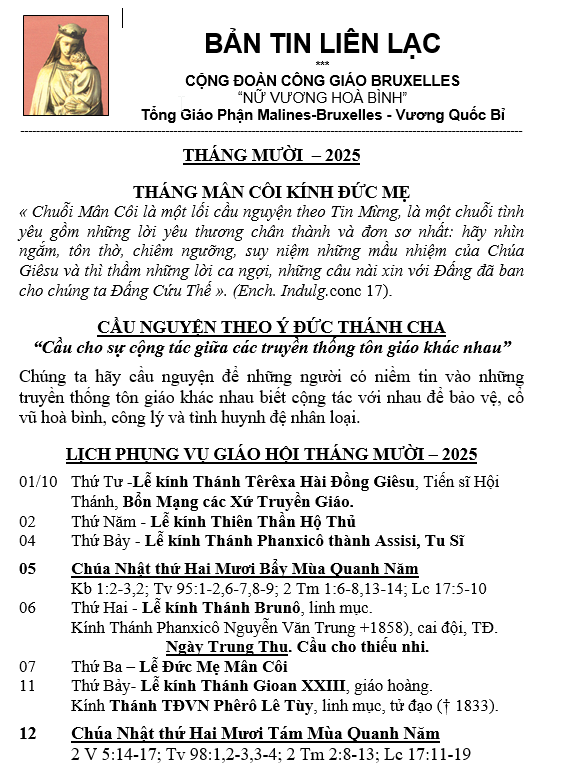 BẢN TIN LIÊN LẠC

***

CỘNG ĐOÀN CÔNG GIÁO BRUXELLES
"NỮ VƯƠNG HOÀ BÌNH"
Tổng Giáo Phận Malines-Bruxelles - Vương Quốc Bỉ

THÁNG MƯỜI – 2025

THÁNG MÂN CÔI KÍNH ĐỨC MẸ

« Chuỗi Mân Côi là một lối cầu nguyện theo Tin Mừng, là một chuỗi tình yêu gồm những lời yêu thương chân thành và đơn sơ nhất: hãy nhìn ngắm, tôn thờ, chiêm ngưỡng, suy niệm những mầu nhiệm của Chúa Giêsu và thì thầm những lời ca ngợi, những câu nài xin với Đấng đã ban cho chúng ta Đấng Cứu Thế ». (Ench. Indulg.conc 17).

CẦU NGUYỆN THEO Ý ĐỨC THÁNH CHA

"Cầu cho sự cộng tác giữa các truyền thống tôn giáo khác nhau"

Chúng ta hãy cầu nguyện để những người có niềm tin vào những truyền thống tôn giáo khác nhau biết cộng tác với nhau để bảo vệ, cổ vũ hoà bình, công lý và tình huynh đệ nhân loại.

LỊCH PHỤNG VỤ GIÁO HỘI THÁNG MƯỜI – 2025

01/10 Thứ Tư -Lễ kính Thánh Têrêxa Hài Đồng Giêsu, Tiến sĩ Hội Thánh, Bổn Mạng các Xứ Truyền Giáo.
02 Thứ Năm - Lễ kính Thiên Thần Hộ Thủ
04 Thứ Bảy - Lễ kính Thánh Phanxicô thành Assisi, Tu Sĩ

05 Chúa Nhật thứ Hai Mươi Bẩy Mùa Quanh Năm
Kb 1:2-3,2; Tv 95:1-2,6-7,8-9; 2 Tm 1:6-8,13-14; Lc 17:5-10
06 Thứ Hai - Lễ kính Thánh Brunô, linh mục.
Kính Thánh Phanxicô Nguyễn Văn Trung +1858), cai đội, TĐ.
Ngày Trung Thu. Cầu cho thiếu nhi.
07 Thứ Ba – Lễ Đức Mẹ Mân Côi
11 Thứ Bảy- Lễ kính Thánh Gioan XXIII, giáo hoàng.
Kính Thánh TĐVN Phêrô Lê Tùy, linh mục, tử đạo († 1833).

12 Chúa Nhật thứ Hai Mươi Tám Mùa Quanh Năm
2 V 5:14-17; Tv 98:1,2-3,3-4; 2 Tm 2:8-13; Lc 17:11-19